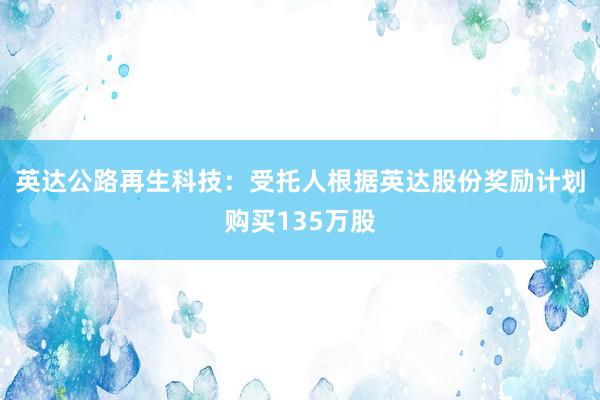 英达公路再生科技：受托人根据英达股份奖励计划购买135万股